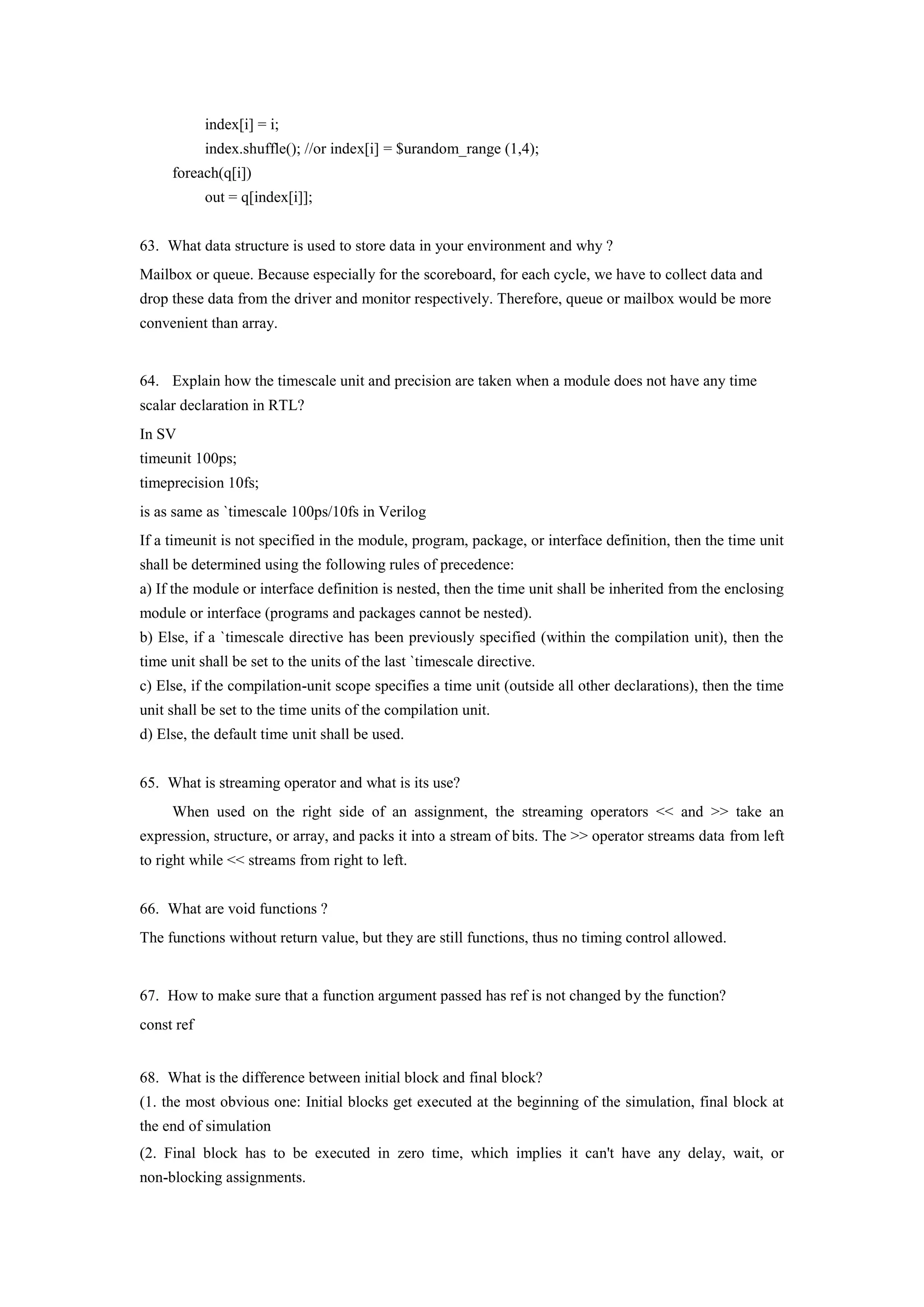 index[i] = i;
index.shuffle(); //or index[i] = $urandom_range (1,4);
foreach(q[i])
out = q[index[i]];

63. What data structure is used to store data in your environment and why ?

Mailbox or queue. Because especially for the scoreboard, for each cycle, we have to collect data and drop these data from the driver and monitor respectively. Therefore, queue or mailbox would be more convenient than array.

64. Explain how the timescale unit and precision are taken when a module does not have any time scalar declaration in RTL?

In SV
timeunit 100ps;
timeprecision 10fs;
is as same as `timescale 100ps/10fs in Verilog

If a timeunit is not specified in the module, program, package, or interface definition, then the time unit shall be determined using the following rules of precedence:
a) If the module or interface definition is nested, then the time unit shall be inherited from the enclosing module or interface (programs and packages cannot be nested).
b) Else, if a `timescale directive has been previously specified (within the compilation unit), then the time unit shall be set to the units of the last `timescale directive.
c) Else, if the compilation-unit scope specifies a time unit (outside all other declarations), then the time unit shall be set to the time units of the compilation unit.
d) Else, the default time unit shall be used.

65. What is streaming operator and what is its use?

When used on the right side of an assignment, the streaming operators << and >> take an expression, structure, or array, and packs it into a stream of bits. The >> operator streams data from left to right while << streams from right to left.

66. What are void functions ?

The functions without return value, but they are still functions, thus no timing control allowed.

67. How to make sure that a function argument passed has ref is not changed by the function?

const ref

68. What is the difference between initial block and final block?
(1. the most obvious one: Initial blocks get executed at the beginning of the simulation, final block at the end of simulation
(2. Final block has to be executed in zero time, which implies it can't have any delay, wait, or non-blocking assignments.